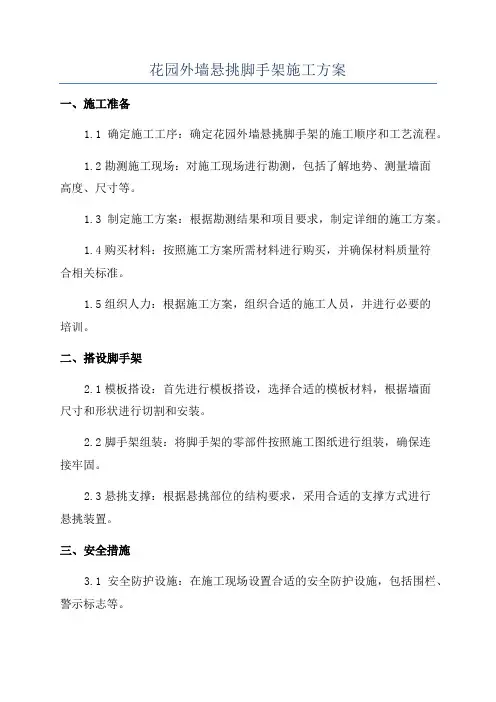 花园外墙悬挑脚手架施工方案

一、施工准备

1.1 确定施工工序：确定花园外墙悬挑脚手架的施工顺序和工艺流程。

1.2 勘测施工现场：对施工现场进行勘测，包括了解地势、测量墙面高度、尺寸等。

1.3 制定施工方案：根据勘测结果和项目要求，制定详细的施工方案。

1.4 购买材料：按照施工方案所需材料进行购买，并确保材料质量符合相关标准。

1.5 组织人力：根据施工方案，组织合适的施工人员，并进行必要的培训。

二、搭设脚手架

2.1 模板搭设：首先进行模板搭设，选择合适的模板材料，根据墙面尺寸和形状进行切割和安装。

2.2 脚手架组装：将脚手架的零部件按照施工图纸进行组装，确保连接牢固。

2.3 悬挑支撑：根据悬挑部位的结构要求，采用合适的支撑方式进行悬挑装置。

三、安全措施

3.1 安全防护设施：在施工现场设置合适的安全防护设施，包括围栏、警示标志等。